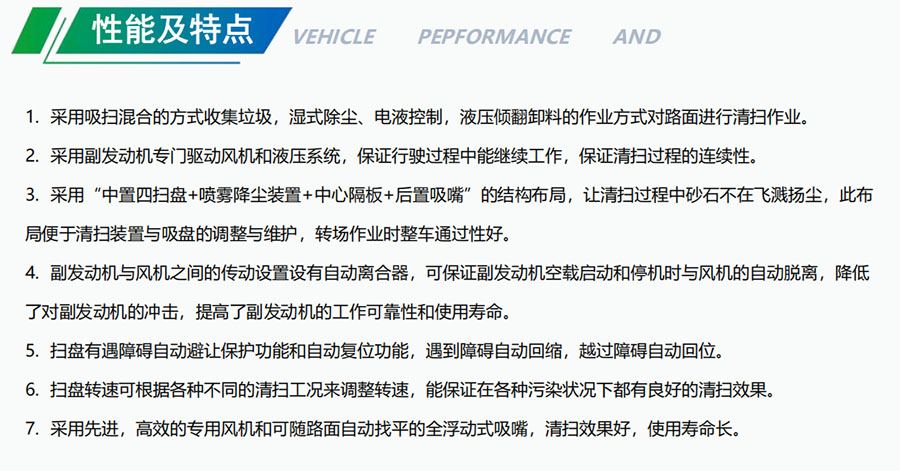 性能及特点 VEHICLE PEPFORMANCE AND

1. 采用吸扫混合的方式收集垃圾，湿式除尘、电液控制，液压倾翻卸料的作业方式对路面进行清扫作业。

2. 采用副发动机专门驱动风机和液压系统，保证行驶过程中能继续工作，保证清扫过程的连续性。

3. 采用“中置四扫盘+喷雾降尘装置+中心隔板+后置吸嘴”的结构布局，让清扫过程中砂石不在飞溅扬尘，此布局便于清扫装置与吸盘的调整与维护，转场作业时整车通过性好。

4. 副发动机与风机之间的传动设置设有自动离合器，可保证副发动机空载启动和停机时与风机的自动脱离，降低了对副发动机的冲击，提高了副发动机的工作可靠性和使用寿命。

5. 扫盘有遇障碍自动避让保护功能和自动复位功能，遇到障碍自动回缩，越过障碍自动回位。

6. 扫盘转速可根据各种不同的清扫工况来调整转速，能保证在各种污染状况下都有良好的清扫效果。

7. 采用先进，高效的专用风机和可随路面自动找平的全浮动式吸嘴，清扫效果好，使用寿命长。